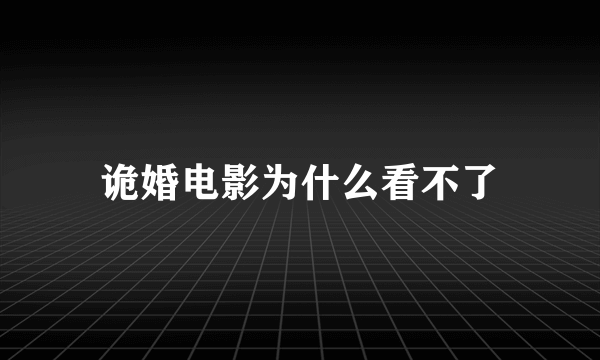 诡婚电影为什么看不了